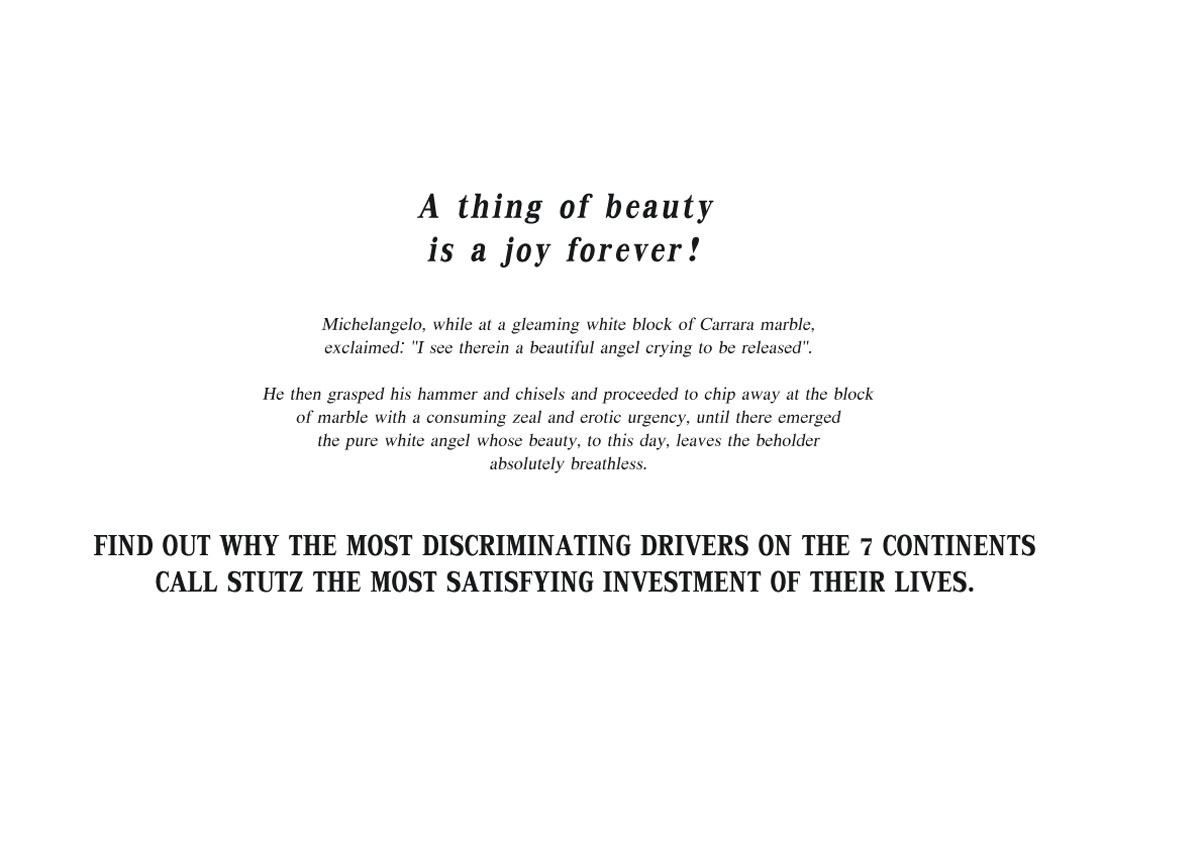 A thing of beauty
is a joy forever!

Michelangelo, while at a gleaming white block of Carrara marble, exclaimed: "I see therein a beautiful angel crying to be released".

He then grasped his hammer and chisels and proceeded to chip away at the block of marble with a consuming zeal and erotic urgency, until there emerged the pure white angel whose beauty, to this day, leaves the beholder absolutely breathless.

FIND OUT WHY THE MOST DISCRIMINATING DRIVERS ON THE 7 CONTINENTS CALL STUTZ THE MOST SATISFYING INVESTMENT OF THEIR LIVES.